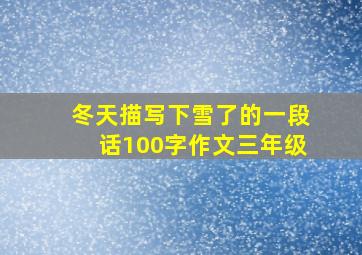 冬天描写下雪了的一段话100字作文三年级